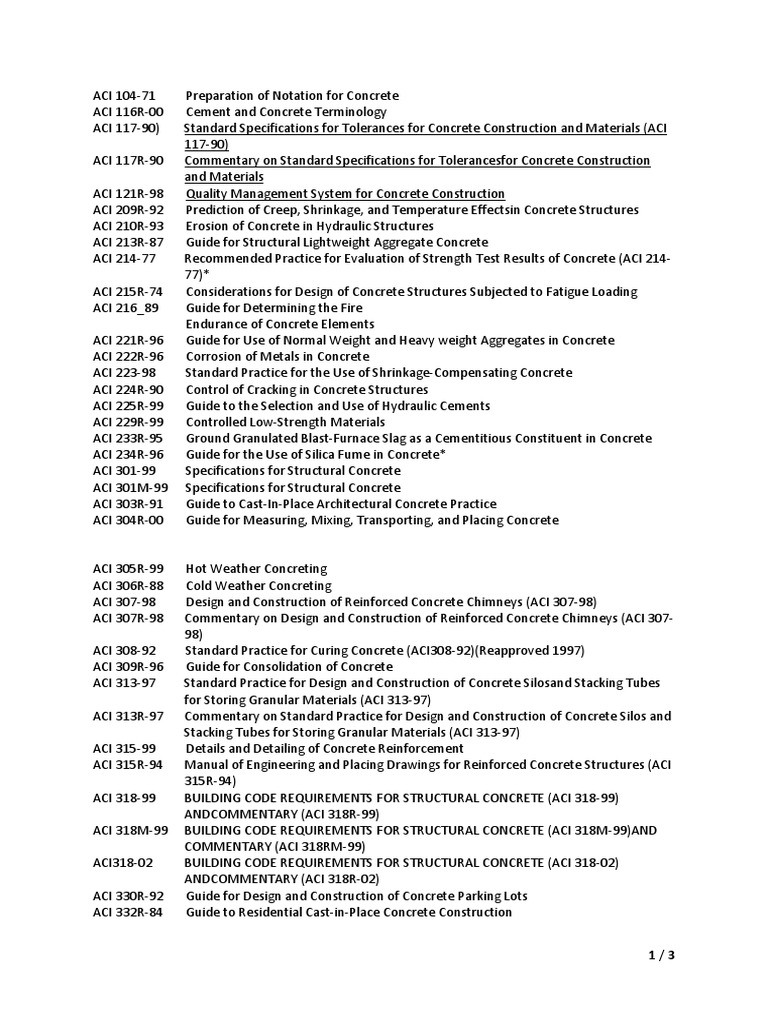 ACI 104-71 Preparation of Notation for Concrete
ACI 116R-00 Cement and Concrete Terminology
ACI 117-90) Standard Specifications for Tolerances for Concrete Construction and Materials (ACI 117-90)
ACI 117R-90 Commentary on Standard Specifications for Tolerancesfor Concrete Construction and Materials
ACI 121R-98 Quality Management System for Concrete Construction
ACI 209R-92 Prediction of Creep, Shrinkage, and Temperature Effectsin Concrete Structures
ACI 210R-93 Erosion of Concrete in Hydraulic Structures
ACI 213R-87 Guide for Structural Lightweight Aggregate Concrete
ACI 214-77 Recommended Practice for Evaluation of Strength Test Results of Concrete (ACI 214-77)*
ACI 215R-74 Considerations for Design of Concrete Structures Subjected to Fatigue Loading
ACI 216_89 Guide for Determining the Fire Endurance of Concrete Elements
ACI 221R-96 Guide for Use of Normal Weight and Heavy weight Aggregates in Concrete
ACI 222R-96 Corrosion of Metals in Concrete
ACI 223-98 Standard Practice for the Use of Shrinkage-Compensating Concrete
ACI 224R-90 Control of Cracking in Concrete Structures
ACI 225R-99 Guide to the Selection and Use of Hydraulic Cements
ACI 229R-99 Controlled Low-Strength Materials
ACI 233R-95 Ground Granulated Blast-Furnace Slag as a Cementitious Constituent in Concrete
ACI 234R-96 Guide for the Use of Silica Fume in Concrete*
ACI 301-99 Specifications for Structural Concrete
ACI 301M-99 Specifications for Structural Concrete
ACI 303R-91 Guide to Cast-In-Place Architectural Concrete Practice
ACI 304R-00 Guide for Measuring, Mixing, Transporting, and Placing Concrete

ACI 305R-99 Hot Weather Concreting
ACI 306R-88 Cold Weather Concreting
ACI 307-98 Design and Construction of Reinforced Concrete Chimneys (ACI 307-98)
ACI 307R-98 Commentary on Design and Construction of Reinforced Concrete Chimneys (ACI 307-98)
ACI 308-92 Standard Practice for Curing Concrete (ACI308-92)(Reapproved 1997)
ACI 309R-96 Guide for Consolidation of Concrete
ACI 313-97 Standard Practice for Design and Construction of Concrete Silosand Stacking Tubes for Storing Granular Materials (ACI 313-97)
ACI 313R-97 Commentary on Standard Practice for Design and Construction of Concrete Silos and Stacking Tubes for Storing Granular Materials (ACI 313-97)
ACI 315-99 Details and Detailing of Concrete Reinforcement
ACI 315R-94 Manual of Engineering and Placing Drawings for Reinforced Concrete Structures (ACI 315R-94)
ACI 318-99 BUILDING CODE REQUIREMENTS FOR STRUCTURAL CONCRETE (ACI 318-99) ANDCOMMENTARY (ACI 318R-99)
ACI 318M-99 BUILDING CODE REQUIREMENTS FOR STRUCTURAL CONCRETE (ACI 318M-99)AND COMMENTARY (ACI 318RM-99)
ACI318-02 BUILDING CODE REQUIREMENTS FOR STRUCTURAL CONCRETE (ACI 318-02) ANDCOMMENTARY (ACI 318R-02)
ACI 330R-92 Guide for Design and Construction of Concrete Parking Lots
ACI 332R-84 Guide to Residential Cast-in-Place Concrete Construction

1 / 3